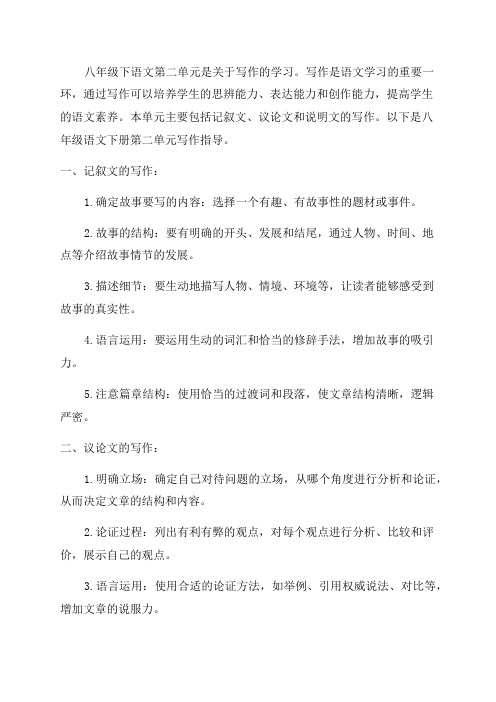 八年级下语文第二单元是关于写作的学习。写作是语文学习的重要一环，通过写作可以培养学生的思辨能力、表达能力和创作能力，提高学生的语文素养。本单元主要包括记叙文、议论文和说明文的写作。以下是八年级语文下册第二单元写作指导。

一、记叙文的写作：

1.确定故事要写的内容：选择一个有趣、有故事性的题材或事件。

2.故事的结构：要有明确的开头、发展和结尾，通过人物、时间、地点等介绍故事情节的发展。

3.描述细节：要生动地描写人物、情境、环境等，让读者能够感受到故事的真实性。

4.语言运用：要运用生动的词汇和恰当的修辞手法，增加故事的吸引力。

5.注意篇章结构：使用恰当的过渡词和段落，使文章结构清晰，逻辑严密。

二、议论文的写作：

1.明确立场：确定自己对待问题的立场，从哪个角度进行分析和论证，从而决定文章的结构和内容。

2.论证过程：列出有利有弊的观点，对每个观点进行分析、比较和评价，展示自己的观点。

3.语言运用：使用合适的论证方法，如举例、引用权威说法、对比等，增加文章的说服力。